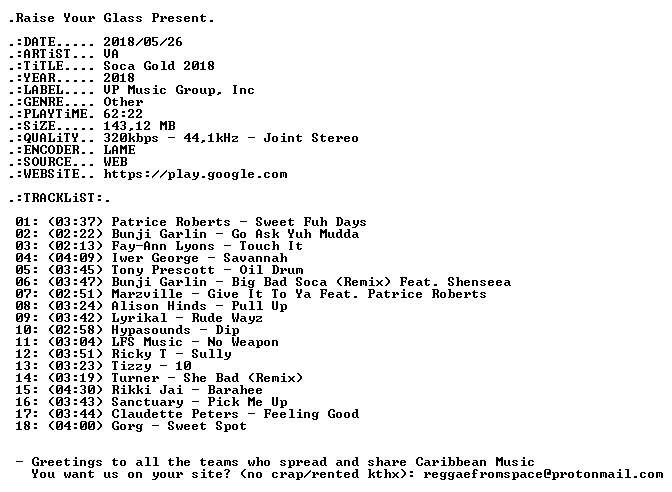 .Raise Your Glass Present.

.:DATE..... 2018/05/26
.:ARTiST... VA
.:TiTLE.... Soca Gold 2018
.:YEAR..... 2018
.:LABEL.... VP Music Group, Inc
.:GENRE.... Other
.:PLAYTiME. 62:22
.:SiZE..... 143,12 MB
.:QUALiTY.. 320kbps - 44,1kHz - Joint Stereo
.:ENCODER.. LAME
.:SOURCE... WEB
.:WEBSiTE.. https://play.google.com

.:TRACKLiST:.

01: (03:37) Patrice Roberts - Sweet Fuh Days
02: (02:22) Bunji Garlin - Go Ask Yuh Mudda
03: (02:13) Fay-Ann Lyons - Touch It
04: (04:09) Iwer George - Savannah
05: (03:45) Tony Prescott - Oil Drum
06: (03:47) Bunji Garlin - Big Bad Soca (Remix) Feat. Shenseea
07: (02:51) Marzville - Give It To Ya Feat. Patrice Roberts
08: (03:24) Alison Hinds - Pull Up
09: (03:42) Lyrikal - Rude Wayz
10: (02:58) Hypasounds - Dip
11: (03:04) LFS Music - No Weapon
12: (03:51) Ricky T - Sully
13: (03:23) Tizzy - 10
14: (03:19) Turner - She Bad (Remix)
15: (04:30) Rikki Jai - Barahee
16: (03:43) Sanctuary - Pick Me Up
17: (03:44) Claudette Peters - Feeling Good
18: (04:00) Gorg - Sweet Spot

- Greetings to all the teams who spread and share Caribbean Music
You want us on your site? (no crap/rented kthx): reggaefromspace@protonmail.com